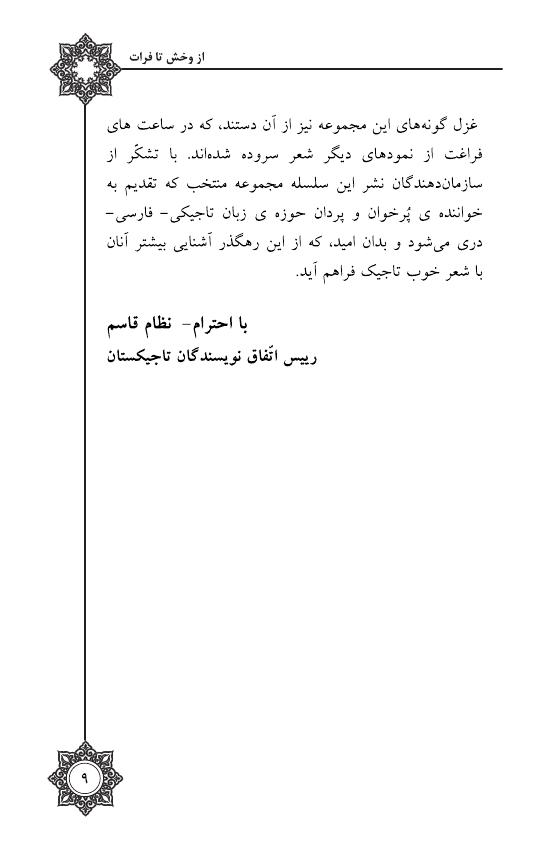 از وخش تا فرات

غزل گونه‌های این مجموعه نیز از آن دستند، که در ساعت های فراغت از نمودهای دیگر شعر سروده شده‌اند. با تشکّر از سازمان‌دهندگان نشر این سلسله مجموعه منتخب که تقدیم به خواننده ی پُرخوان و پردان حوزه ی زبان تاجیکی- فارسی- دری می‌شود و بدان امید، که از این رهگذر آشنایی بیشتر آنان با شعر خوب تاجیک فراهم آید.

با احترام- نظام قاسم
رییس اتّفاق نویسندگان تاجیکستان

۹